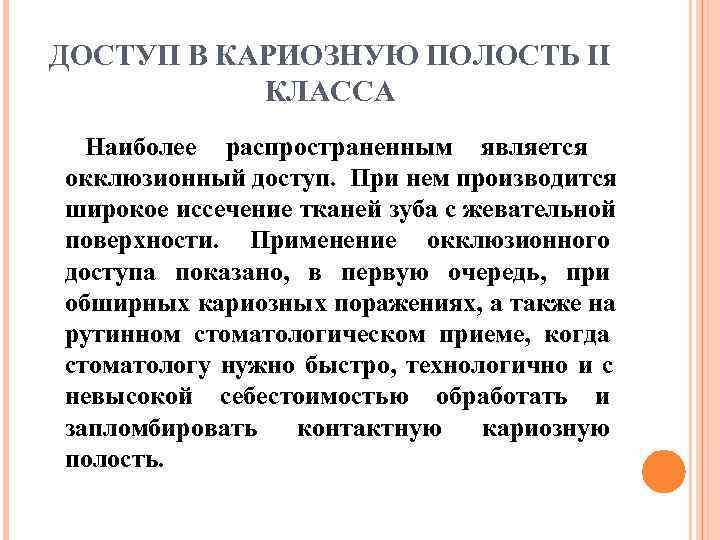 ДОСТУП В КАРИОЗНУЮ ПОЛОСТЬ II КЛАССА

Наиболее распространенным является окклюзионный доступ. При нем производится широкое иссечение тканей зуба с жевательной поверхности. Применение окклюзионного доступа показано, в первую очередь, при обширных кариозных поражениях, а также на рутинном стоматологическом приеме, когда стоматологу нужно быстро, технологично и с невысокой себестоимостью обработать и запломбировать контактную кариозную полость.